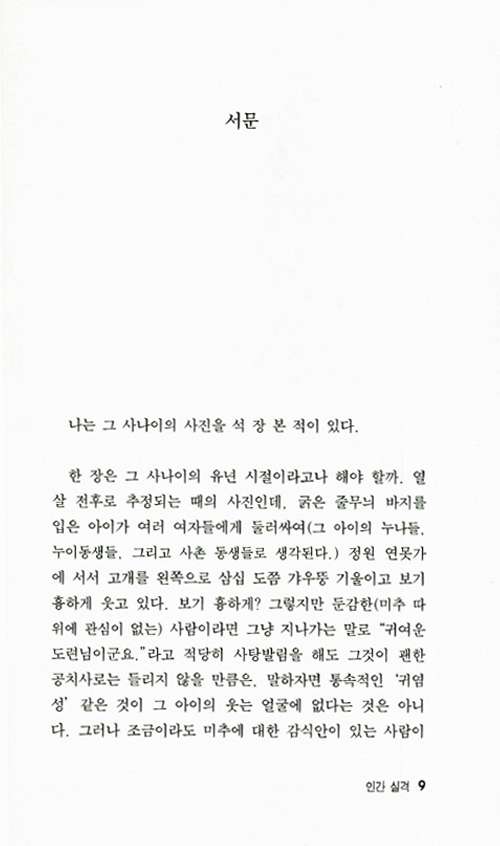 서문

나는 그 사나이의 사진을 석 장 본 적이 있다.

한 장은 그 사나이의 유년 시절이라고나 해야 할까. 열 살 전후로 추정되는 때의 사진인데, 굵은 줄무늬 바지를 입은 아이가 여러 여자들에게 둘러싸여(그 아이의 누나들, 누이동생들, 그리고 사촌 동생들로 생각된다.) 정원 연못가에 서서 고개를 왼쪽으로 삼십 도쯤 갸우뚱 기울이고 보기 흉하게 웃고 있다. 보기 흉하게? 그렇지만 둔감한(미추 따위에 관심이 없는) 사람이라면 그냥 지나가는 말로 "귀여운 도련님이군요."라고 적당히 사탕발림을 해도 그것이 괜한 공치사로는 들리지 않을 만큼은, 말하자면 통속적인 '귀염성' 같은 것이 그 아이의 웃는 얼굴에 없다는 것은 아니다. 그러나 조금이라도 미추에 대한 감식안이 있는 사람이

인간 실격 9